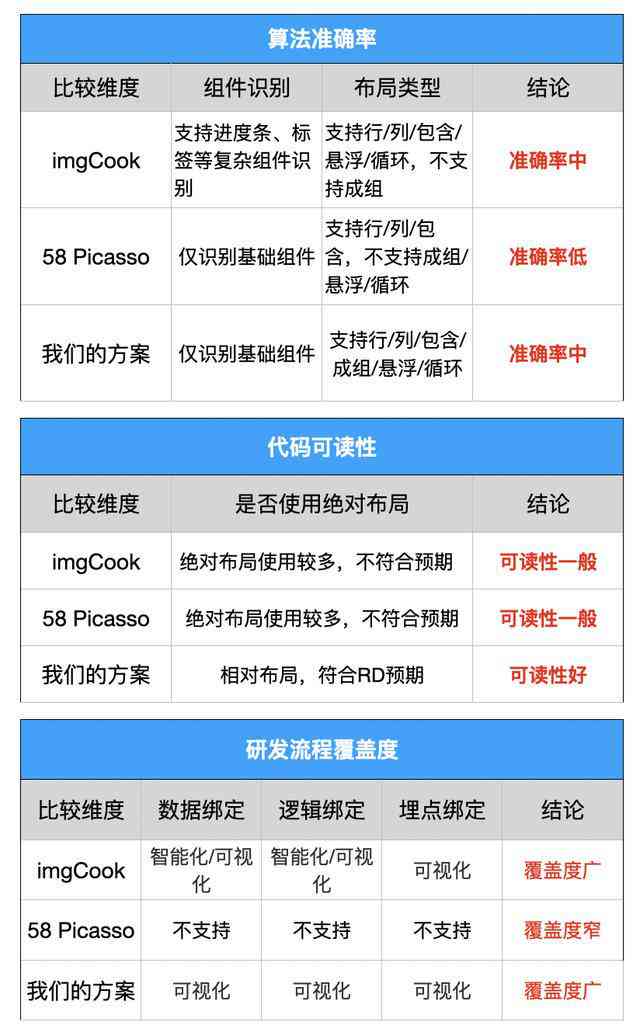 算法准确率

| 比较维度 | 组件识别 | 布局类型 | 结论 |
|---|---|---|---|
| imgCook | 支持进度条、标签等复杂组件识别 | 支持行/列/包含/悬浮/循环，不支持成组 | 准确率中 |
| 58 Picasso | 仅识别基础组件 | 支持行/列/包含，不支持成组/悬浮/循环 | 准确率低 |
| 我们的方案 | 仅识别基础组件 | 支持行/列/包含/成组/悬浮/循环 | 准确率中 |

代码可读性

| 比较维度 | 是否使用绝对布局 | 结论 |
|---|---|---|
| imgCook | 绝对布局使用较多，不符合预期 | 可读性一般 |
| 58 Picasso | 绝对布局使用较多，不符合预期 | 可读性一般 |
| 我们的方案 | 相对布局，符合RD预期 | 可读性好 |

研发流程覆盖度

| 比较维度 | 数据绑定 | 逻辑绑定 | 埋点绑定 | 结论 |
|---|---|---|---|---|
| imgCook | 智能化/可视化 | 智能化/可视化 | 可视化 | 覆盖度广 |
| 58 Picasso | 不支持 | 不支持 | 不支持 | 覆盖度窄 |
| 我们的方案 | 可视化 | 可视化 | 可视化 | 覆盖度广 |